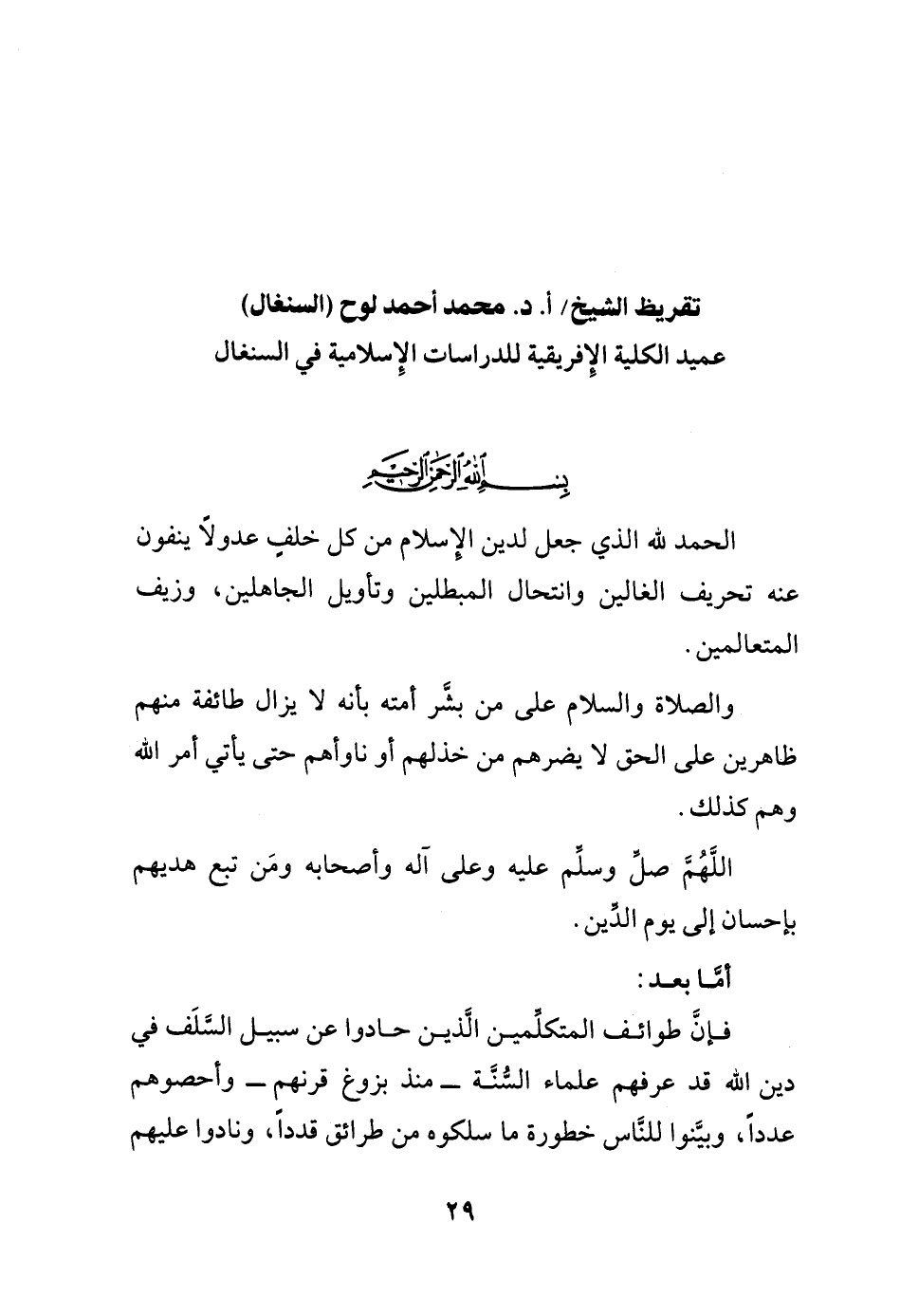 تقريظ الشيخ/ أ. د. محمد أحمد لوح (السنغال)
عميد الكلية الإفريقية للدراسات الإسلامية في السنغال

بسم الله الرحمن الرحيم

الحمد لله الذي جعل لدين الإسلام من كل خلفٍ عدولاً ينفون عنه تحريف الغالين وانتحال المبطلين وتأويل الجاهلين، وزيف المتعالمين.

والصلاة والسلام على من بشَّر أمته بأنه لا يزال طائفة منهم ظاهرين على الحق لا يضرهم من خذلهم أو ناوأهم حتى يأتي أمر الله وهم كذلك.

اللَّهُمَّ صلِّ وسلِّم عليه وعلى آله وأصحابه ومَن تبع هديهم بإحسان إلى يوم الدِّين.

أمَّا بعد:

فإنَّ طوائف المتكلِّمين الَّذين حادوا عن سبيل السَّلَف في دين الله قد عرفهم علماء السُّنَّة ــ منذ بزوغ قرنهم ــ وأحصوهم عدداً، وبيَّنوا للنَّاس خطورة ما سلكوه من طرائق قدداً، ونادوا عليهم

٢٩